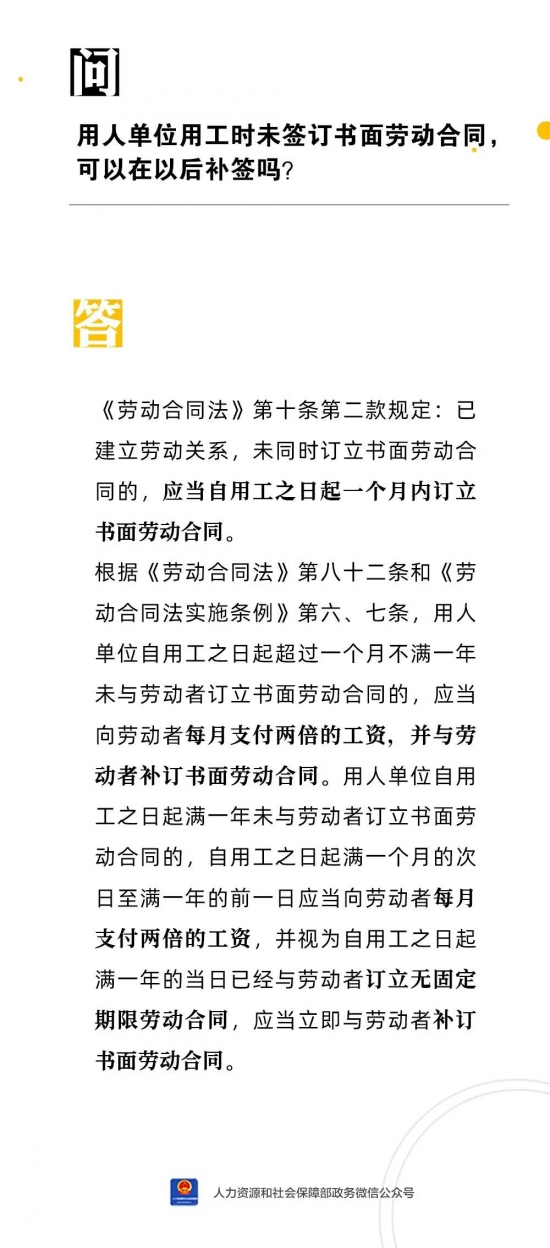 问

用人单位用工时未签订书面劳动合同，可以在以后补签吗？

答

《劳动合同法》第十条第二款规定：已建立劳动关系，未同时订立书面劳动合同的，应当自用工之日起一个月内订立书面劳动合同。

根据《劳动合同法》第八十二条和《劳动合同法实施条例》第六、七条，用人单位自用工之日起超过一个月不满一年未与劳动者订立书面劳动合同的，应当向劳动者每月支付两倍的工资，并与劳动者补订书面劳动合同。用人单位自用工之日起满一年未与劳动者订立书面劳动合同的，自用工之日起满一个月的次日至满一年的前一日应当向劳动者每月支付两倍的工资，并视为自用工之日起满一年的当日已经与劳动者订立无固定期限劳动合同，应当立即与劳动者补订书面劳动合同。

人力资源和社会保障部政务微信公众号